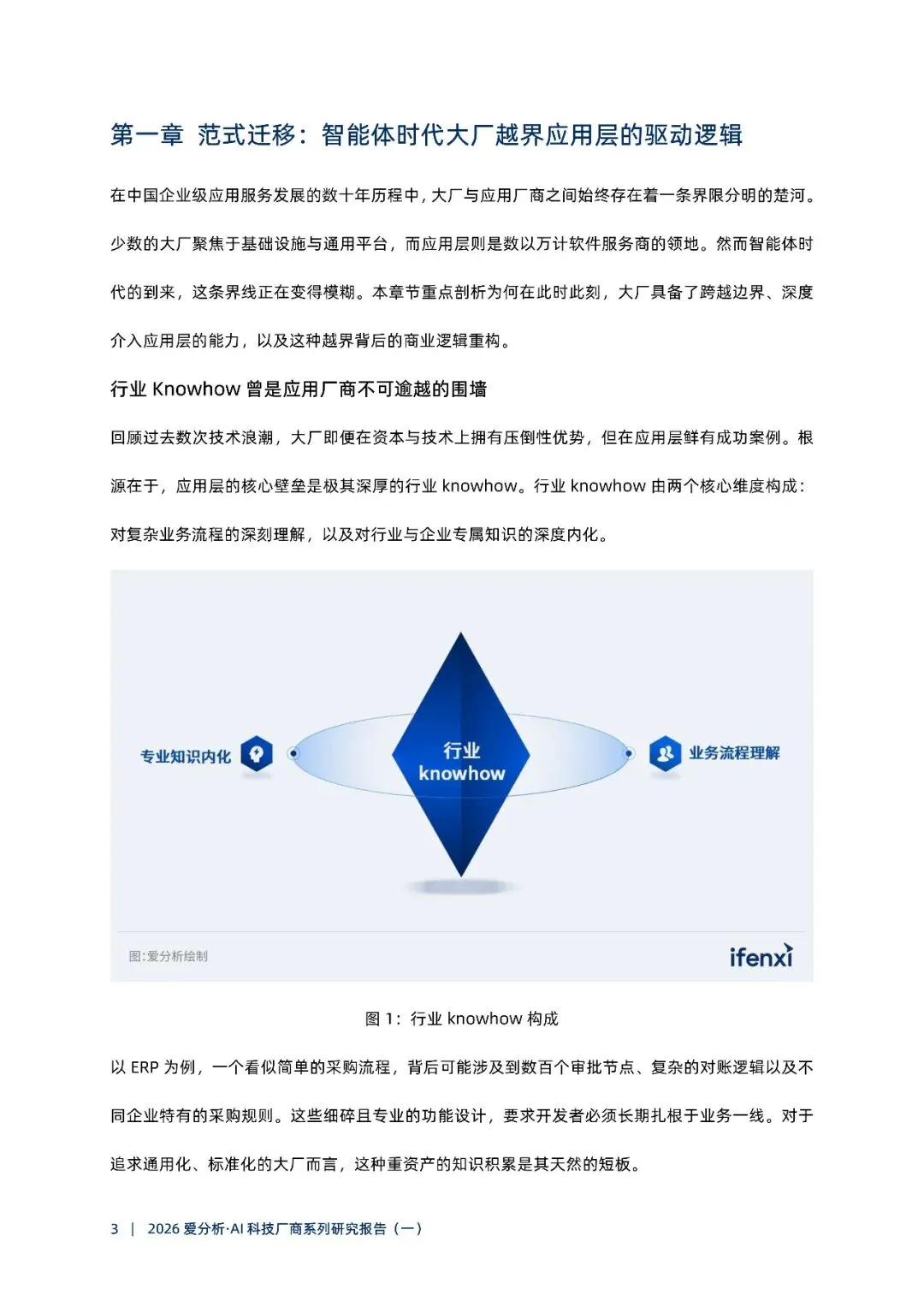 第一章 范式迁移：智能体时代大厂越界应用层的驱动逻辑

在中国企业级应用服务发展的数十年历程中，大厂与应用厂商之间始终存在着一条界限分明的楚河。少数的大厂聚焦于基础设施与通用平台，而应用层则是数以万计软件服务商的领地。然而智能体时代的到来，这条界线正在变得模糊。本章节重点剖析为何在此时此刻，大厂具备了跨越边界、深度介入应用层的能力，以及这种越界背后的商业逻辑重构。

行业 Knowhow 曾是应用厂商不可逾越的围墙

回顾过去数次技术浪潮，大厂即便在资本与技术上拥有压倒性优势，但在应用层鲜有成功案例。根源在于，应用层的核心壁垒是极其深厚的行业 knowhow。行业 knowhow 由两个核心维度构成：对复杂业务流程的深刻理解，以及对行业与企业专属知识的深度内化。

专业知识内化

行业
knowhow

业务流程理解

图：爱分析绘制

ifenxi

图 1：行业 knowhow 构成

以 ERP 为例，一个看似简单的采购流程，背后可能涉及到数百个审批节点、复杂的对账逻辑以及不同企业特有的采购规则。这些细碎且专业的功能设计，要求开发者必须长期扎根于业务一线。对于追求通用化、标准化的大厂而言，这种重资产的知识积累是其天然的短板。

3 | 2026 爱分析·AI 科技厂商系列研究报告（一）